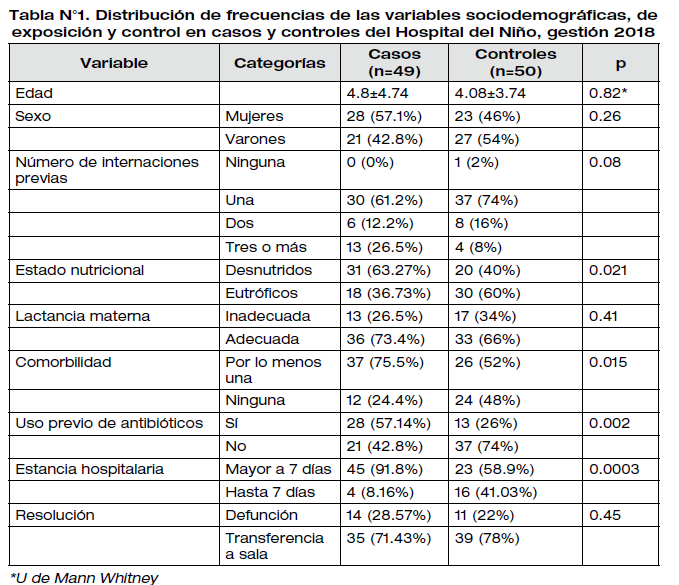 Tabla N°1. Distribución de frecuencias de las variables sociodemográficas, de exposición y control en casos y controles del Hospital del Niño, gestión 2018

| Variable | Categorías | Casos (n=49) | Controles (n=50) | p |
|---|---|---|---|---|
| Edad | | 4.8±4.74 | 4.08±3.74 | 0.82* |
| Sexo | Mujeres | 28 (57.1%) | 23 (46%) | 0.26 |
| | Varones | 21 (42.8%) | 27 (54%) | |
| Número de internaciones previas | Ninguna | 0 (0%) | 1 (2%) | 0.08 |
| | Una | 30 (61.2%) | 37 (74%) | |
| | Dos | 6 (12.2%) | 8 (16%) | |
| | Tres o más | 13 (26.5%) | 4 (8%) | |
| Estado nutricional | Desnutridos | 31 (63.27%) | 20 (40%) | 0.021 |
| | Eutróficos | 18 (36.73%) | 30 (60%) | |
| Lactancia materna | Inadecuada | 13 (26.5%) | 17 (34%) | 0.41 |
| | Adecuada | 36 (73.4%) | 33 (66%) | |
| Comorbilidad | Por lo menos una | 37 (75.5%) | 26 (52%) | 0.015 |
| | Ninguna | 12 (24.4%) | 24 (48%) | |
| Uso previo de antibióticos | Sí | 28 (57.14%) | 13 (26%) | 0.002 |
| | No | 21 (42.8%) | 37 (74%) | |
| Estancia hospitalaria | Mayor a 7 días | 45 (91.8%) | 23 (58.9%) | 0.0003 |
| | Hasta 7 días | 4 (8.16%) | 16 (41.03%) | |
| Resolución | Defunción | 14 (28.57%) | 11 (22%) | 0.45 |
| | Transferencia a sala | 35 (71.43%) | 39 (78%) | |

*U de Mann Whitney